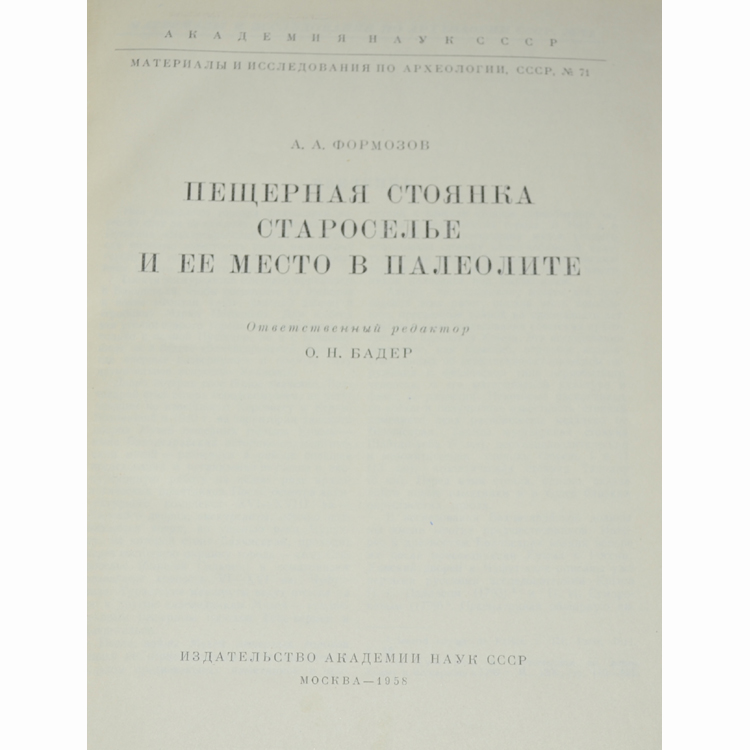 АКАДЕМИЯ НАУК СССР

МАТЕРИАЛЫ И ИССЛЕДОВАНИЯ ПО АРХЕОЛОГИИ, СССР, № 71

А. А. ФОРМОЗОВ

ПЕЩЕРНАЯ СТОЯНКА СТАРОСЕЛЬЕ И ЕЕ МЕСТО В ПАЛЕОЛИТЕ

Ответственный редактор
О. Н. БАДЕР

ИЗДАТЕЛЬСТВО АКАДЕМИИ НАУК СССР
МОСКВА—1958